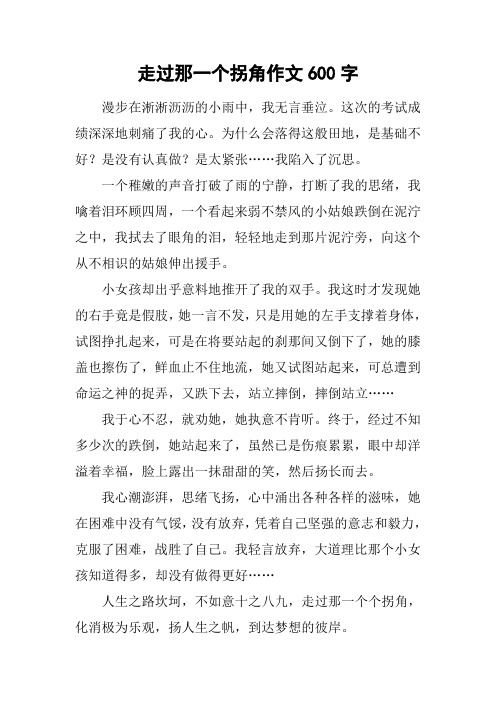 走过那一个拐角作文 600 字

漫步在淅淅沥沥的小雨中，我无言垂泣。这次的考试成绩深深地刺痛了我的心。为什么会落得这般田地，是基础不好？是没有认真做？是太紧张……我陷入了沉思。

一个稚嫩的声音打破了雨的宁静，打断了我的思绪，我噙着泪环顾四周，一个看起来弱不禁风的小姑娘跌倒在泥泞之中，我拭去了眼角的泪，轻轻地走到那片泥泞旁，向这个从不相识的姑娘伸出援手。

小女孩却出乎意料地推开了我的双手。我这时才发现她的右手竟是假肢，她一言不发，只是用她的左手支撑着身体，试图挣扎起来，可是在将要站起的刹那间又倒下了，她的膝盖也擦伤了，鲜血止不住地流，她又试图站起来，可总遭到命运之神的捉弄，又跌下去，站立摔倒，摔倒站立……

我于心不忍，就劝她，她执意不肯听。终于，经过不知多少次的跌倒，她站起来了，虽然已是伤痕累累，眼中却洋溢着幸福，脸上露出一抹甜甜的笑，然后扬长而去。

我心潮澎湃，思绪飞扬，心中涌出各种各样的滋味，她在困难中没有气馁，没有放弃，凭着自己坚强的意志和毅力，克服了困难，战胜了自己。我轻言放弃，大道理比那个小女孩知道得多，却没有做得更好……

人生之路坎坷，不如意十之八九，走过那一个个拐角，化消极为乐观，扬人生之帆，到达梦想的彼岸。